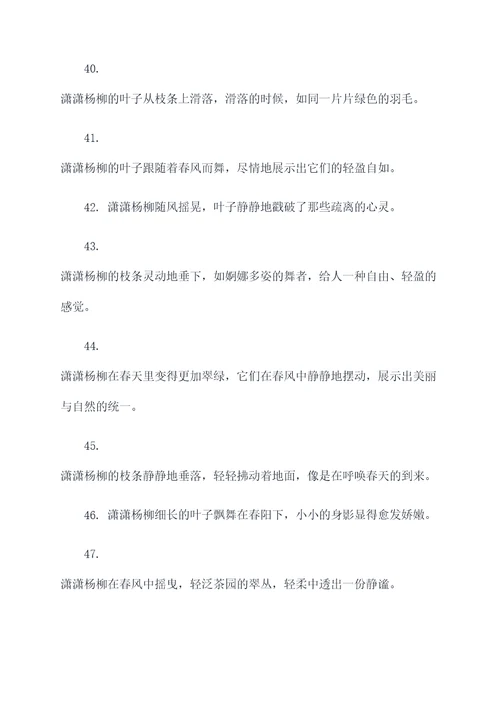 40.

潇潇杨柳的叶子从枝条上滑落，滑落的时候，如同一片片绿色的羽毛。

41.

潇潇杨柳的叶子跟随着春风而舞，尽情地展示出它们的轻盈自如。

42. 潇潇杨柳随风摇晃，叶子静静地戳破了那些疏离的心灵。

43.

潇潇杨柳的枝条灵动地垂下，如婀娜多姿的舞者，给人一种自由、轻盈的感觉。

44.

潇潇杨柳在春天里变得更加翠绿，它们在春风中静静地摆动，展示出美丽与自然的统一。

45.

潇潇杨柳的枝条静静地垂落，轻轻拂动着地面，像是在呼唤春天的到来。

46. 潇潇杨柳细长的叶子飘舞在春阳下，小小的身影显得愈发娇嫩。

47.

潇潇杨柳在春风中摇曳，轻泛茶园的翠丛，轻柔中透出一份静谧。